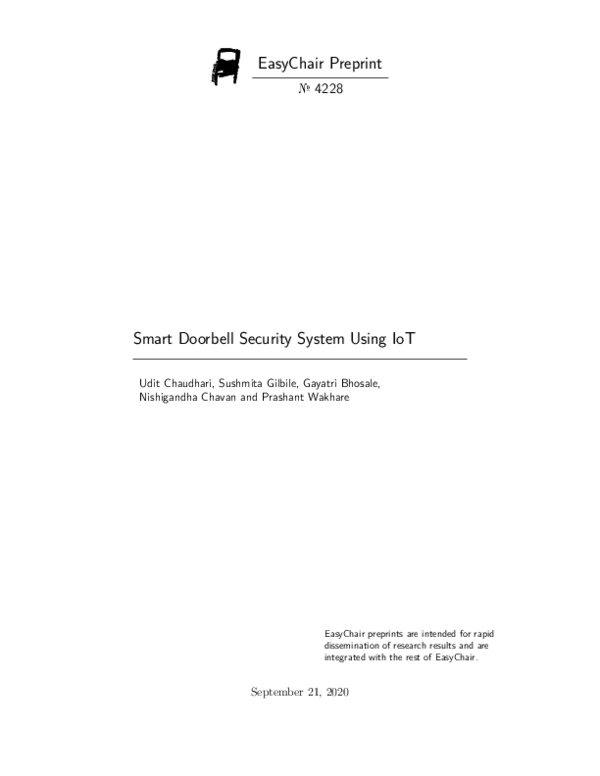 EasyChair Preprint

№ 4228

Smart Doorbell Security System Using IoT

Udit Chaudhari, Sushmita Gilbile, Gayatri Bhosale, Nishigandha Chavan and Prashant Wakhare

EasyChair preprints are intended for rapid dissemination of research results and are integrated with the rest of EasyChair.

September 21, 2020